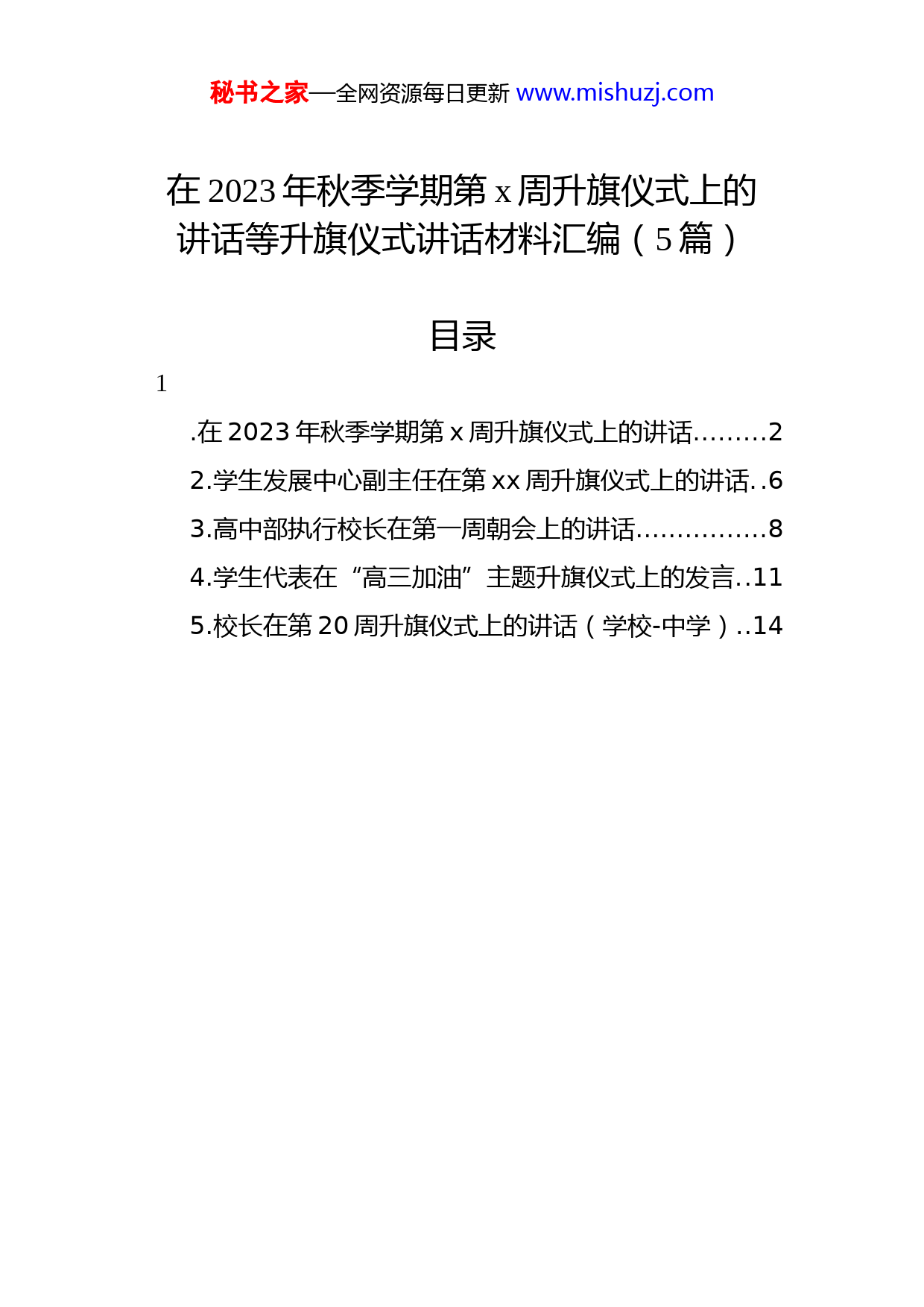 秘书之家—全网资源每日更新 www.mishuzj.com

在 2023 年秋季学期第 x 周升旗仪式上的讲话等升旗仪式讲话材料汇编（5 篇）

目录

1

.在 2023 年秋季学期第 x 周升旗仪式上的讲话.........2
2.学生发展中心副主任在第 xx 周升旗仪式上的讲话..6
3.高中部执行校长在第一周朝会上的讲话................8
4.学生代表在“高三加油”主题升旗仪式上的发言..11
5.校长在第 20 周升旗仪式上的讲话（学校-中学）..14